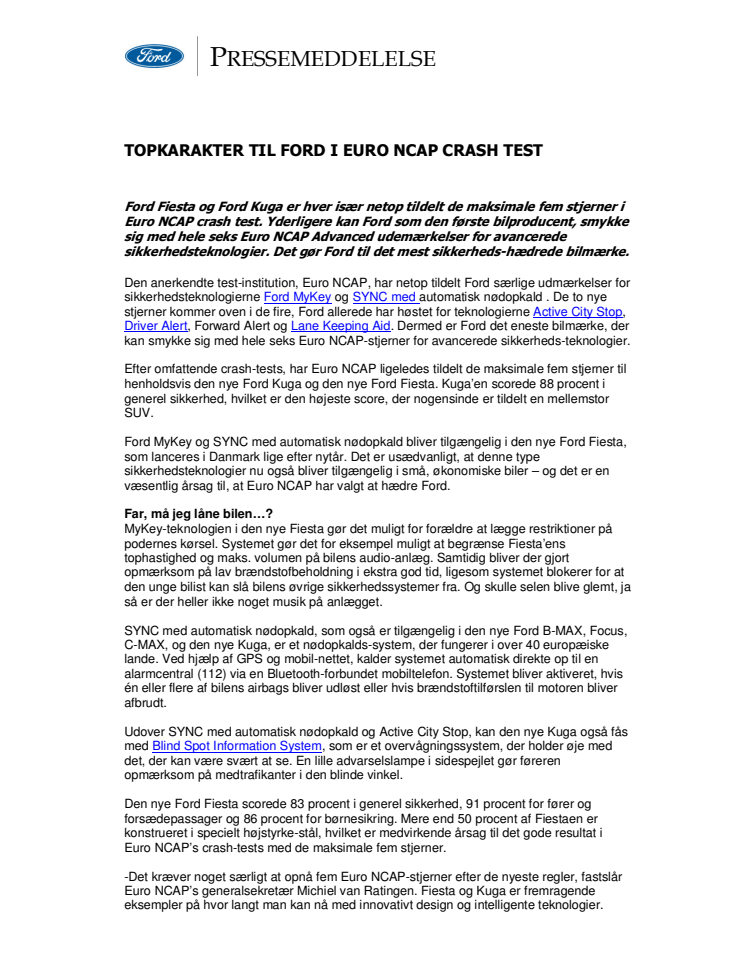 Ford

PRESSEMEDDELELSE

TOPKARAKTER TIL FORD I EURO NCAP CRASH TEST

Ford Fiesta og Ford Kuga er hver især netop tildelt de maksimale fem stjerner i Euro NCAP crash test. Yderligere kan Ford som den første bilproducent, smykke sig med hele seks Euro NCAP Advanced udemærkelser for avancerede sikkerhedsteknologier. Det gør Ford til det mest sikkerheds-hædrede bilmærke.

Den anerkendte test-institution, Euro NCAP, har netop tildelt Ford særlige udmærkelser for sikkerhedsteknologierne Ford MyKey og SYNC med automatisk nødopkald . De to nye stjerner kommer oven i de fire, Ford allerede har høstet for teknologierne Active City Stop, Driver Alert, Forward Alert og Lane Keeping Aid. Dermed er Ford det eneste bilmærke, der kan smykke sig med hele seks Euro NCAP-stjerner for avancerede sikkerheds-teknologier.

Efter omfattende crash-tests, har Euro NCAP ligeledes tildelt de maksimale fem stjerner til henholdsvis den nye Ford Kuga og den nye Ford Fiesta. Kuga'en scorede 88 procent i generel sikkerhed, hvilket er den højeste score, der nogensinde er tildelt en mellemstor SUV.

Ford MyKey og SYNC med automatisk nødopkald bliver tilgængelig i den nye Ford Fiesta, som lanceres i Danmark lige efter nytår. Det er usædvanligt, at denne type sikkerhedsteknologier nu også bliver tilgængelig i små, økonomiske biler – og det er en væsentlig årsag til, at Euro NCAP har valgt at hædre Ford.

Far, må jeg låne bilen…?
MyKey-teknologien i den nye Fiesta gør det muligt for forældre at lægge restriktioner på podernes kørsel. Systemet gør det for eksempel muligt at begrænse Fiesta'ens tophastighed og maks. volumen på bilens audio-anlæg. Samtidig bliver der gjort opmærksom på lav brændstofbeholdning i ekstra god tid, ligesom systemet blokerer for at den unge bilist kan slå bilens øvrige sikkerhedssystemer fra. Og skulle selen blive glemt, ja så er der heller ikke noget musik på anlægget.

SYNC med automatisk nødopkald, som også er tilgængelig i den nye Ford B-MAX, Focus, C-MAX, og den nye Kuga, er et nødopkalds-system, der fungerer i over 40 europæiske lande. Ved hjælp af GPS og mobil-nettet, kalder systemet automatisk direkte op til en alarmcentral (112) via en Bluetooth-forbundet mobiltelefon. Systemet bliver aktiveret, hvis én eller flere af bilens airbags bliver udløst eller hvis brændstoftilførslen til motoren bliver afbrudt.

Udover SYNC med automatisk nødopkald og Active City Stop, kan den nye Kuga også fås med Blind Spot Information System, som er et overvågningssystem, der holder øje med det, der kan være svært at se. En lille advarselslampe i sidespejlet gør føreren opmærksom på medtrafikanter i den blinde vinkel.

Den nye Ford Fiesta scorede 83 procent i generel sikkerhed, 91 procent for fører og forsædepassager og 86 procent for børnesikring. Mere end 50 procent af Fiestaen er konstrueret i specielt højstyrke-stål, hvilket er medvirkende årsag til det gode resultat i Euro NCAP's crash-tests med de maksimale fem stjerner.

-Det kræver noget særligt at opnå fem Euro NCAP-stjerner efter de nyeste regler, fastslår Euro NCAP's generalsekretær Michiel van Ratingen. Fiesta og Kuga er fremragende eksempler på hvor langt man kan nå med innovativt design og intelligente teknologier.